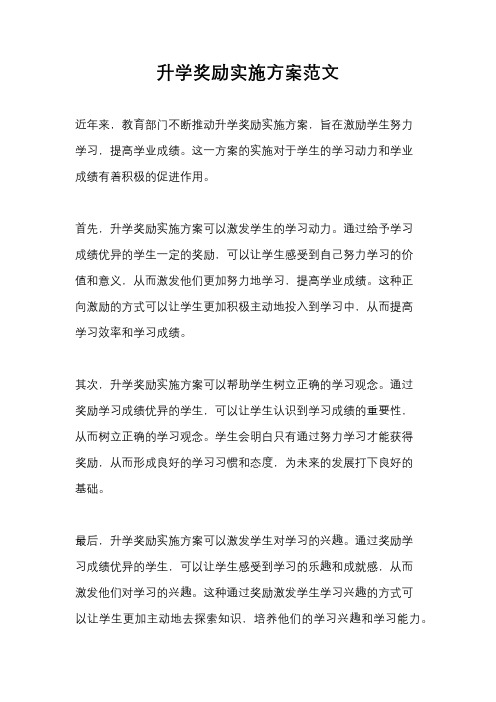 升学奖励实施方案范文

近年来，教育部门不断推动升学奖励实施方案，旨在激励学生努力学习，提高学业成绩。这一方案的实施对于学生的学习动力和学业成绩有着积极的促进作用。

首先，升学奖励实施方案可以激发学生的学习动力。通过给予学习成绩优异的学生一定的奖励，可以让学生感受到自己努力学习的价值和意义，从而激发他们更加努力地学习，提高学业成绩。这种正向激励的方式可以让学生更加积极主动地投入到学习中，从而提高学习效率和学习成绩。

其次，升学奖励实施方案可以帮助学生树立正确的学习观念。通过奖励学习成绩优异的学生，可以让学生认识到学习成绩的重要性，从而树立正确的学习观念。学生会明白只有通过努力学习才能获得奖励，从而形成良好的学习习惯和态度，为未来的发展打下良好的基础。

最后，升学奖励实施方案可以激发学生对学习的兴趣。通过奖励学习成绩优异的学生，可以让学生感受到学习的乐趣和成就感，从而激发他们对学习的兴趣。这种通过奖励激发学生学习兴趣的方式可以让学生更加主动地去探索知识，培养他们的学习兴趣和学习能力。